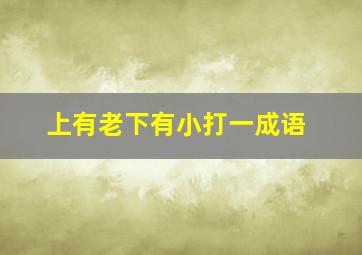 上有老下有小打一成语